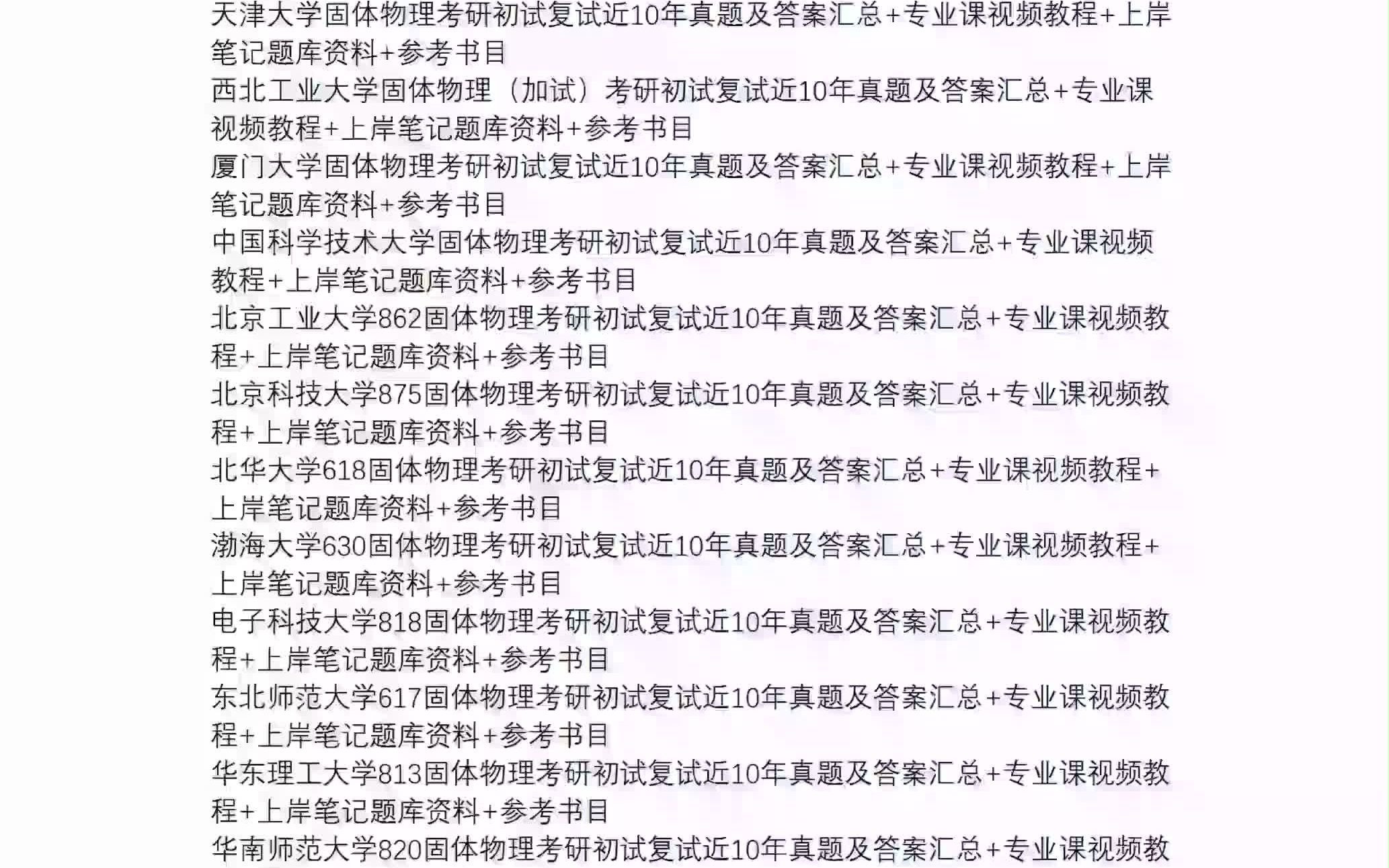 天津大学固体物理考研初试复试近10年真题及答案汇总+专业课视频教程+上岸笔记题库资料+参考书目
西北工业大学固体物理（加试）考研初试复试近10年真题及答案汇总+专业课视频教程+上岸笔记题库资料+参考书目
厦门大学固体物理考研初试复试近10年真题及答案汇总+专业课视频教程+上岸笔记题库资料+参考书目
中国科学技术大学固体物理考研初试复试近10年真题及答案汇总+专业课视频教程+上岸笔记题库资料+参考书目
北京工业大学862固体物理考研初试复试近10年真题及答案汇总+专业课视频教程+上岸笔记题库资料+参考书目
北京科技大学875固体物理考研初试复试近10年真题及答案汇总+专业课视频教程+上岸笔记题库资料+参考书目
北华大学618固体物理考研初试复试近10年真题及答案汇总+专业课视频教程+上岸笔记题库资料+参考书目
渤海大学630固体物理考研初试复试近10年真题及答案汇总+专业课视频教程+上岸笔记题库资料+参考书目
电子科技大学818固体物理考研初试复试近10年真题及答案汇总+专业课视频教程+上岸笔记题库资料+参考书目
东北师范大学617固体物理考研初试复试近10年真题及答案汇总+专业课视频教程+上岸笔记题库资料+参考书目
华东理工大学813固体物理考研初试复试近10年真题及答案汇总+专业课视频教程+上岸笔记题库资料+参考书目
华南师范大学820固体物理考研初试复试近10年真题及答案汇总+专业课视频教